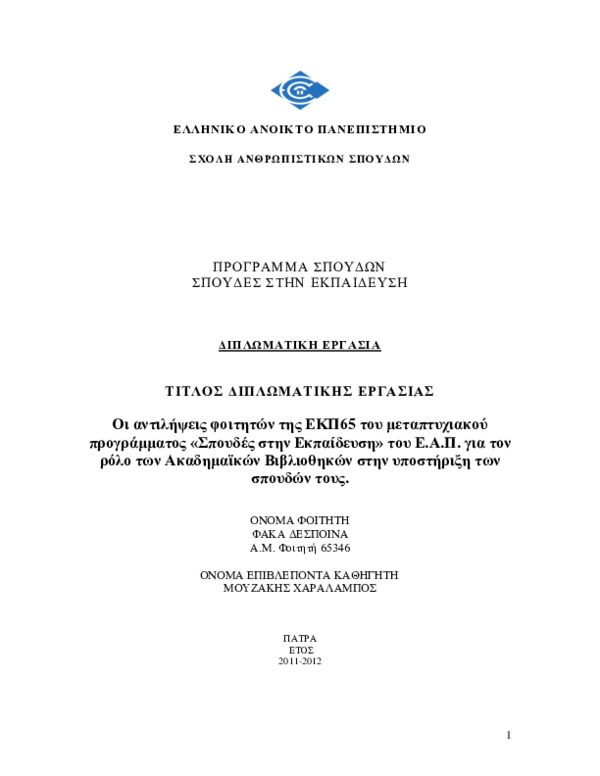 ΕΛΛΗΝΙΚΟ ΑΝΟΙΚΤΟ ΠΑΝΕΠΙΣΤΗΜΙΟ

ΣΧΟΛΗ ΑΝΘΡΩΠΙΣΤΙΚΩΝ ΣΠΟΥΔΩΝ

ΠΡΟΓΡΑΜΜΑ ΣΠΟΥΔΩΝ
ΣΠΟΥΔΕΣ ΣΤΗΝ ΕΚΠΑΙΔΕΥΣΗ

ΔΙΠΛΩΜΑΤΙΚΗ ΕΡΓΑΣΙΑ

ΤΙΤΛΟΣ ΔΙΠΛΩΜΑΤΙΚΗΣ ΕΡΓΑΣΙΑΣ

Οι αντιλήψεις φοιτητών της ΕΚΠ65 του μεταπτυχιακού προγράμματος «Σπουδές στην Εκπαίδευση» του Ε.Α.Π. για τον ρόλο των Ακαδημαϊκών Βιβλιοθηκών στην υποστήριξη των σπουδών τους.

ΟΝΟΜΑ ΦΟΙΤΗΤΗ
ΦΑΚΑ ΔΕΣΠΟΙΝΑ
Α.Μ. Φοιτητή 65346

ΟΝΟΜΑ ΕΠΙΒΛΕΠΟΝΤΑ ΚΑΘΗΓΗΤΗ
ΜΟΥΖΑΚΗΣ ΧΑΡΑΛΑΜΠΟΣ

ΠΑΤΡΑ
ΕΤΟΣ
2011-2012

1